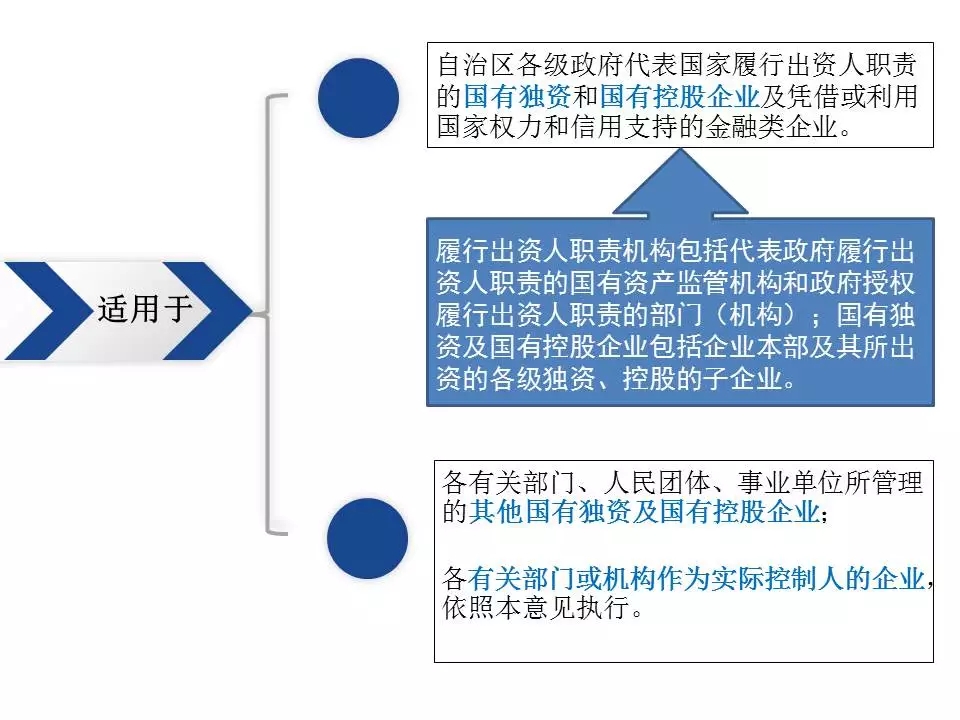 适用于

自治区各级政府代表国家履行出资人职责的国有独资和国有控股企业及凭借或利用国家权力和信用支持的金融类企业。

履行出资人职责机构包括代表政府履行出资人职责的国有资产监管机构和政府授权履行出资人职责的部门（机构）；国有独资及国有控股企业包括企业本部及其所出资的各级独资、控股的子企业。

各有关部门、人民团体、事业单位所管理的其他国有独资及国有控股企业；

各有关部门或机构作为实际控制人的企业，依照本意见执行。